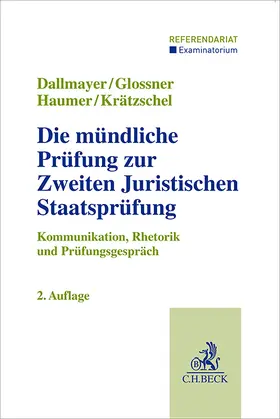 REFERENDARIAT
Examinatorium

Dallmayer/Glossner
Haumer/Krätzschel

Die mündliche Prüfung zur Zweiten Juristischen Staatsprüfung

Kommunikation, Rhetorik und Prüfungsgespräch

2. Auflage

B

C.H.BECK